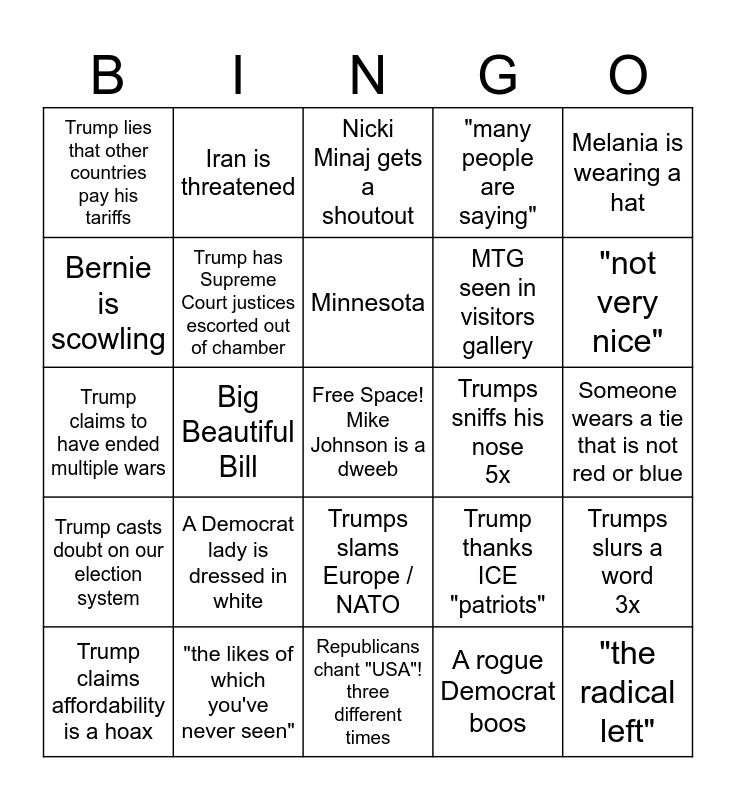 | B | I | N | G | O |
|---|---|---|---|---|
| Trump lies that other countries pay his tariffs | Iran is threatened | Nicki Minaj gets a shoutout | "many people are saying" | Melania is wearing a hat |
| Bernie is scowling | Trump has Supreme Court justices escorted out of chamber | Minnesota | MTG seen in visitors gallery | "not very nice" |
| Trump claims to have ended multiple wars | Big Beautiful Bill | Free Space! Mike Johnson is a dweeb | Trumps sniffs his nose 5x | Someone wears a tie that is not red or blue |
| Trump casts doubt on our election system | A Democrat lady is dressed in white | Trumps slams Europe / NATO | Trump thanks ICE "patriots" | Trumps slurs a word 3x |
| Trump claims affordability is a hoax | "the likes of which you've never seen" | Republicans chant "USA"! three different times | A rogue Democrat boos | "the radical left" |